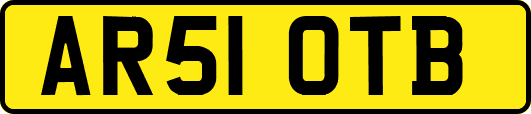 AR51 OTB